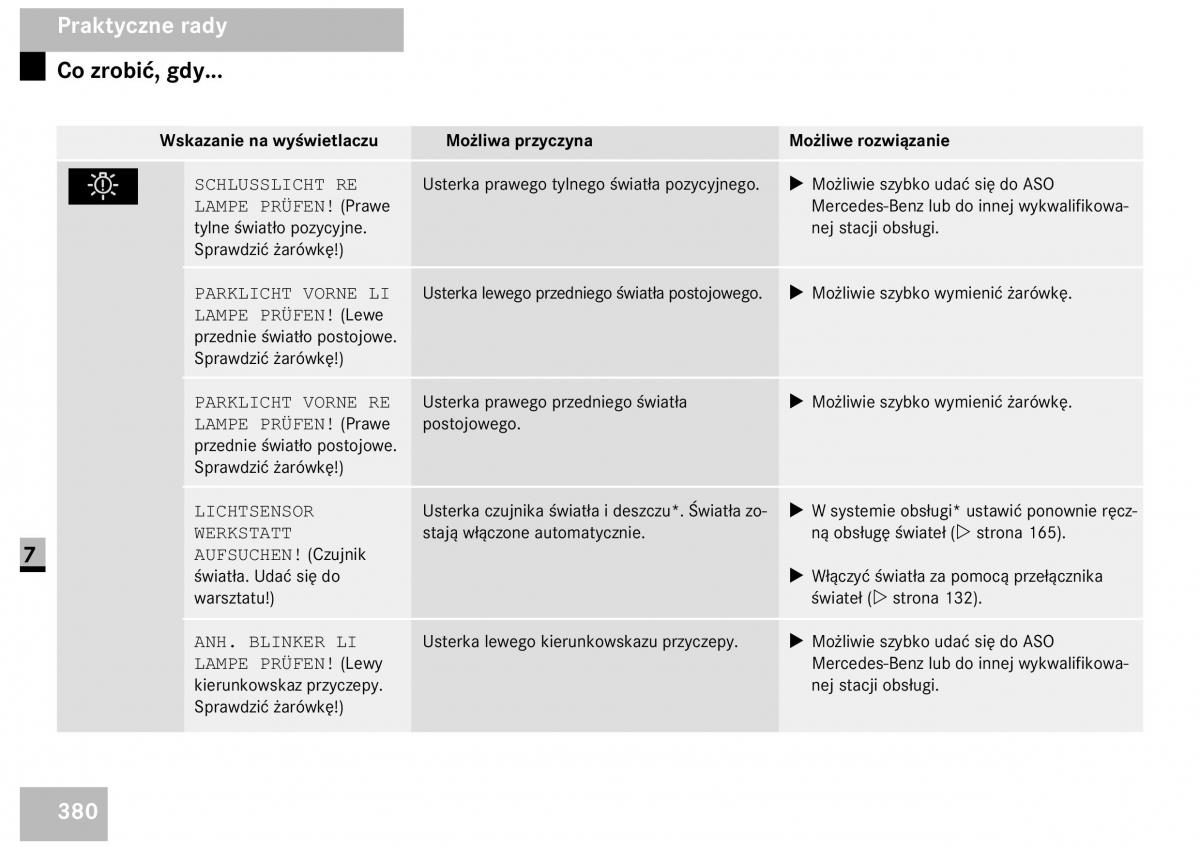 Praktyczne rady

Co zrobić, gdy...

| Wskazanie na wyświetlaczu | | Możliwa przyczyna | Możliwe rozwiązanie |
|---|---|---|---|
| | SCHLUSSLICHT RE LAMPE PRÜFEN! (Prawe tylne światło pozycyjne. Sprawdzić żarówkę!) | Usterka prawego tylnego światła pozycyjnego. | ▶ Możliwie szybko udać się do ASO Mercedes-Benz lub do innej wykwalifikowanej stacji obsługi. |
| | PARKLICHT VORNE LI LAMPE PRÜFEN! (Lewe przednie światło postojowe. Sprawdzić żarówkę!) | Usterka lewego przedniego światła postojowego. | ▶ Możliwie szybko wymienić żarówkę. |
| | PARKLICHT VORNE RE LAMPE PRÜFEN! (Prawe przednie światło postojowe. Sprawdzić żarówkę!) | Usterka prawego przedniego światła postojowego. | ▶ Możliwie szybko wymienić żarówkę. |
| | LICHTSENSOR WERKSTATT AUFSUCHEN! (Czujnik światła. Udać się do warsztatu!) | Usterka czujnika światła i deszczu*. Światła zostają włączone automatycznie. | ▶ W systemie obsługi* ustawić ponownie ręczną obsługę świateł (▷ strona 165). ▶ Włączyć światła za pomocą przełącznika świateł (▷ strona 132). |
| | ANH. BLINKER LI LAMPE PRÜFEN! (Lewy kierunkowskaz przyczepy. Sprawdzić żarówkę!) | Usterka lewego kierunkowskazu przyczepy. | ▶ Możliwie szybko udać się do ASO Mercedes-Benz lub do innej wykwalifikowanej stacji obsługi. |

7

380